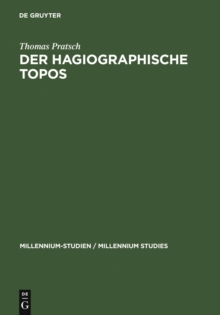 DE GRUYTER

Thomas Pratsch

DER HAGIOGRAPHISCHE TOPOS

MILLENNIUM-STUDIEN / MILLENNIUM STUDIES

DE
G